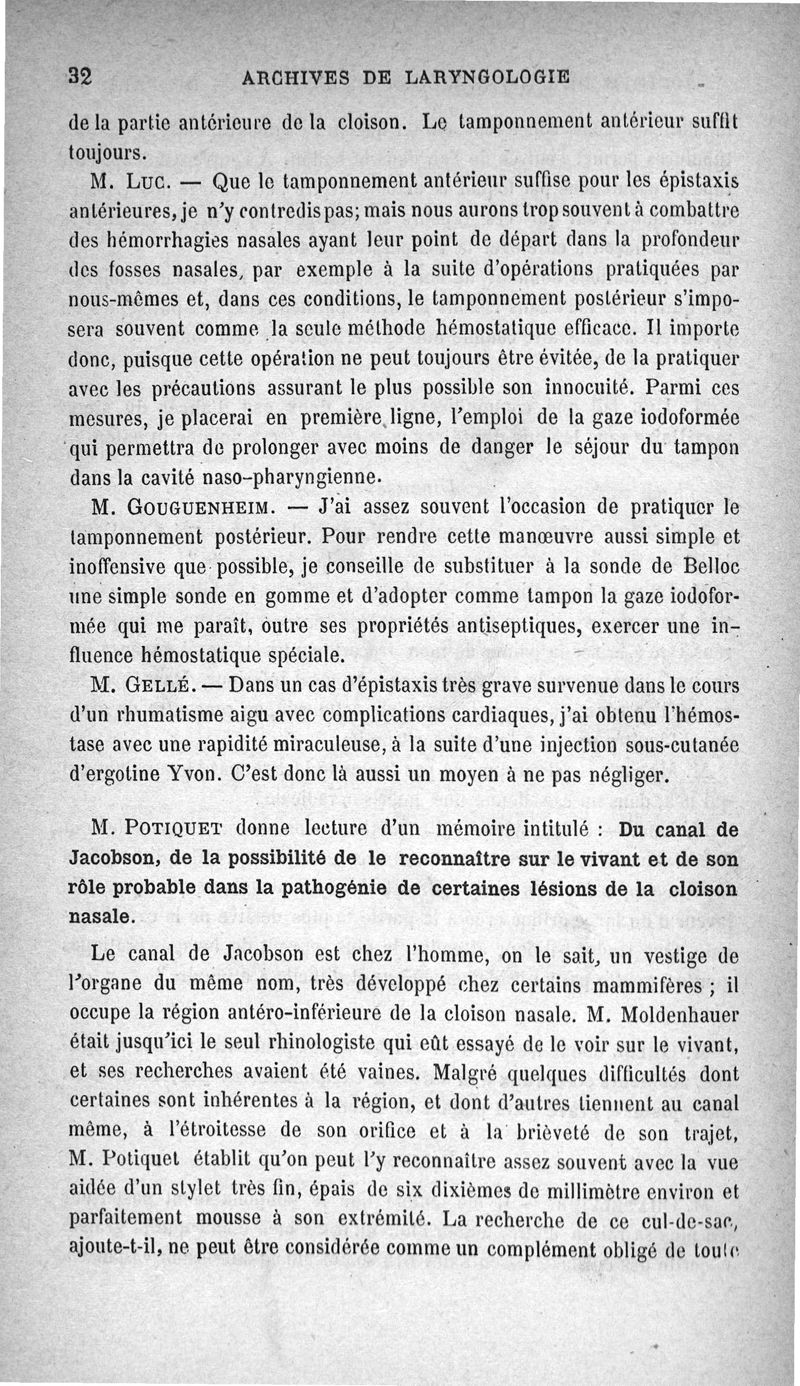 32 ARCHIVES DE LARYNGOLOGIE

de la partie antérieure de la cloison. Le tamponnement antérieur suffit toujours.

M. Luc. — Que le tamponnement antérieur suffise pour les épistaxis antérieures, je n'y contredis pas; mais nous aurons trop souvent à combattre des hémorrhagies nasales ayant leur point de départ dans la profondeur des fosses nasales, par exemple à la suite d'opérations pratiquées par nous-mêmes et, dans ces conditions, le tamponnement postérieur s'imposera souvent comme la seule méthode hémostatique efficace. Il importe donc, puisque cette opération ne peut toujours être évitée, de la pratiquer avec les précautions assurant le plus possible son innocuité. Parmi ces mesures, je placerai en première ligne, l'emploi de la gaze iodoformée qui permettra de prolonger avec moins de danger le séjour du tampon dans la cavité naso-pharyngienne.

M. Gouguenheim. — J'ai assez souvent l'occasion de pratiquer le tamponnement postérieur. Pour rendre cette manœuvre aussi simple et inoffensive que possible, je conseille de substituer à la sonde de Belloc une simple sonde en gomme et d'adopter comme tampon la gaze iodoformée qui me paraît, outre ses propriétés antiseptiques, exercer une influence hémostatique spéciale.

M. Gellé. — Dans un cas d'épistaxis très grave survenue dans le cours d'un rhumatisme aigu avec complications cardiaques, j'ai obtenu l'hémostase avec une rapidité miraculeuse, à la suite d'une injection sous-cutanée d'ergotine Yvon. C'est donc là aussi un moyen à ne pas négliger.

M. Potiquet donne lecture d'un mémoire intitulé : Du canal de Jacobson, de la possibilité de le reconnaître sur le vivant et de son rôle probable dans la pathogénie de certaines lésions de la cloison nasale.

Le canal de Jacobson est chez l'homme, on le sait, un vestige de l'organe du même nom, très développé chez certains mammifères ; il occupe la région antéro-inférieure de la cloison nasale. M. Moldenhauer était jusqu'ici le seul rhinologiste qui eût essayé de le voir sur le vivant, et ses recherches avaient été vaines. Malgré quelques difficultés dont certaines sont inhérentes à la région, et dont d'autres tiennent au canal même, à l'étroitesse de son orifice et à la brièveté de son trajet, M. Potiquet établit qu'on peut l'y reconnaître assez souvent avec la vue aidée d'un stylet très fin, épais de six dixièmes de millimètre environ et parfaitement mousse à son extrémité. La recherche de ce cul-de-sac, ajoute-t-il, ne peut être considérée comme un complément obligé de toute